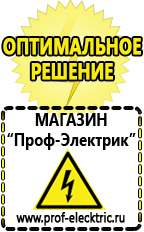 ОПТИМАЛЬНОЕ РЕШЕНИЕ

МАГАЗИН
“Проф-Электрик”

www.prof-electric.ru